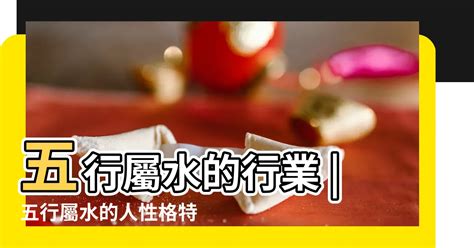 五行屬水的行業|
五行屬水的人性格特